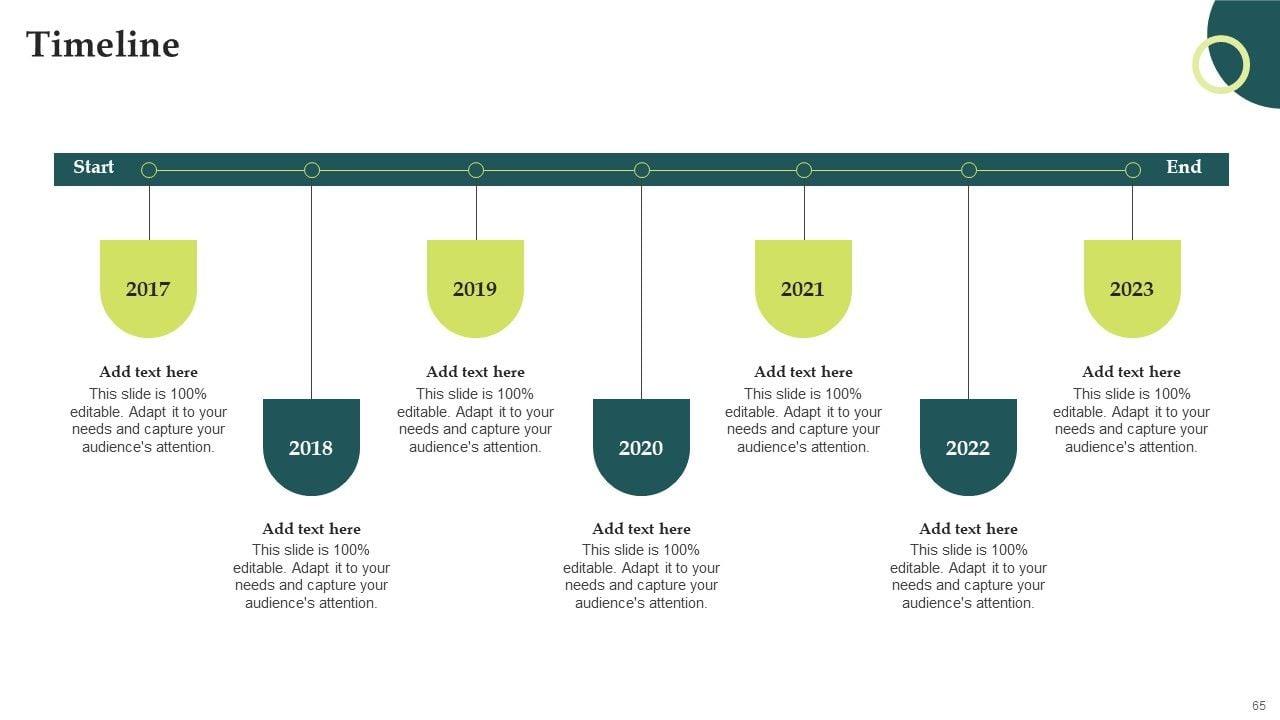 Timeline

Start

End

2017

Add text here
This slide is 100% editable. Adapt it to your needs and capture your audience's attention.

2018

Add text here
This slide is 100% editable. Adapt it to your needs and capture your audience's attention.

2019

Add text here
This slide is 100% editable. Adapt it to your needs and capture your audience's attention.

2020

Add text here
This slide is 100% editable. Adapt it to your needs and capture your audience's attention.

2021

Add text here
This slide is 100% editable. Adapt it to your needs and capture your audience's attention.

2022

Add text here
This slide is 100% editable. Adapt it to your needs and capture your audience's attention.

2023

Add text here
This slide is 100% editable. Adapt it to your needs and capture your audience's attention.

65